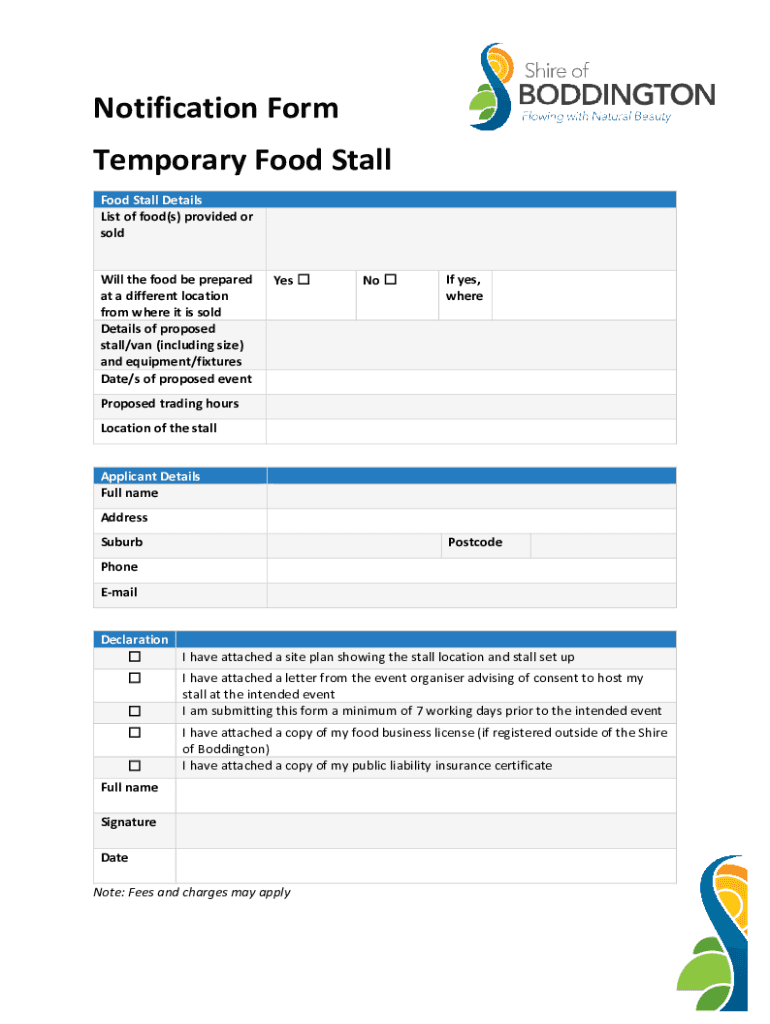 Shire of
BODDINGTON
Flowing with Natural Beauty

Notification Form

Temporary Food Stall

| Food Stall Details | | | | |
|---|---|---|---|---|
| List of food(s) provided or sold | | | | |
| Will the food be prepared at a different location from where it is sold | Yes ☐ | No ☐ | If yes, where | |
| Details of proposed stall/van (including size) and equipment/fixtures | | | | |
| Date/s of proposed event | | | | |
| Proposed trading hours | | | | |
| Location of the stall | | | | |

| Applicant Details | | | |
|---|---|---|---|
| Full name | | | |
| Address | | | |
| Suburb | | Postcode | |
| Phone | | | |
| E-mail | | | |

| Declaration | |
|---|---|
| ☐ | I have attached a site plan showing the stall location and stall set up |
| ☐ | I have attached a letter from the event organiser advising of consent to host my stall at the intended event |
| ☐ | I am submitting this form a minimum of 7 working days prior to the intended event |
| ☐ | I have attached a copy of my food business license (if registered outside of the Shire of Boddington) |
| ☐ | I have attached a copy of my public liability insurance certificate |
| Full name | |
| Signature | |
| Date | |

Note: Fees and charges may apply